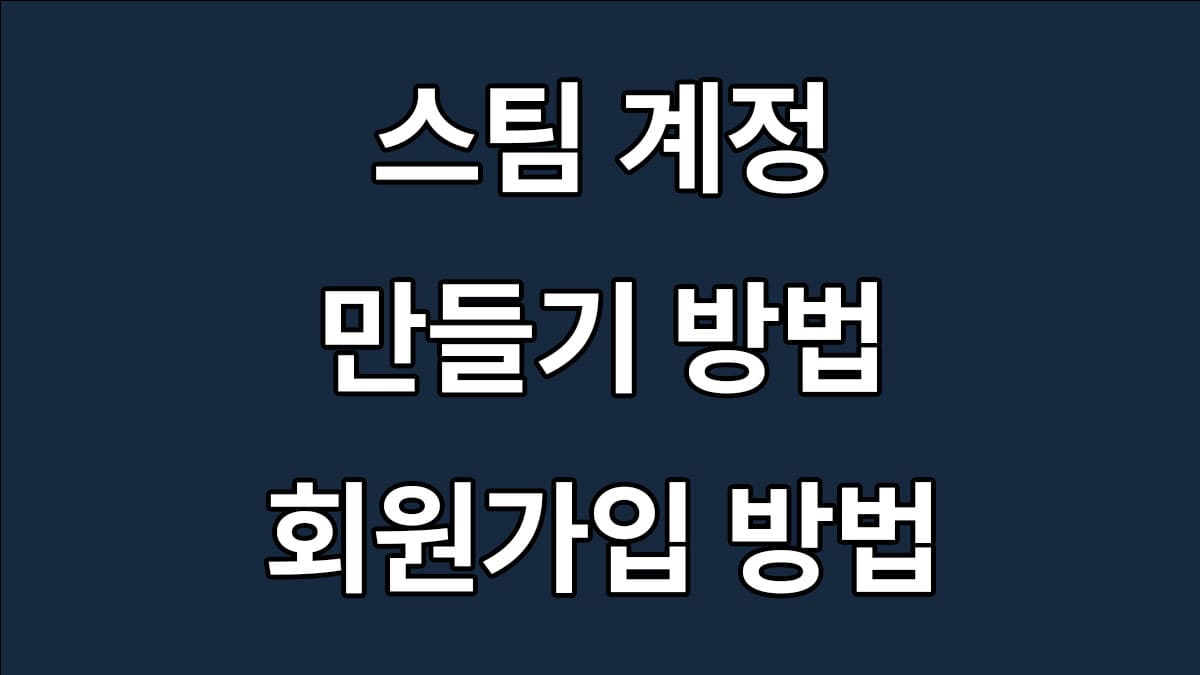 스팀 계정
만들기 방법
회원가입 방법